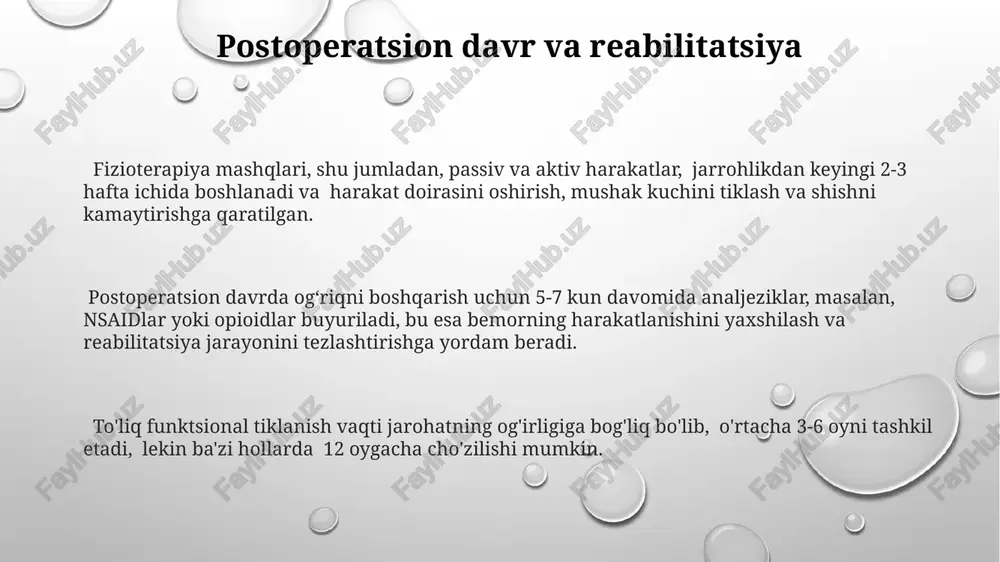 Postoperatsion davr va reabilitatsiya

Fizioterapiya mashqlari, shu jumladan, passiv va aktiv harakatlar, jarrohlikdan keyingi 2-3 hafta ichida boshlanadi va harakat doirasini oshirish, mushak kuchini tiklash va shishni kamaytirishga qaratilgan.

Postoperatsion davrda og‘riqni boshqarish uchun 5-7 kun davomida analjeziklar, masalan, NSAIDlar yoki opioidlar buyuriladi, bu esa bemorning harakatlanishini yaxshilash va reabilitatsiya jarayonini tezlashtirishga yordam beradi.

To'liq funktsional tiklanish vaqti jarohatning og'irligiga bog'liq bo'lib, o'rtacha 3-6 oyni tashkil etadi, lekin ba'zi hollarda 12 oygacha cho'zilishi mumkin.

FaylHub.uz